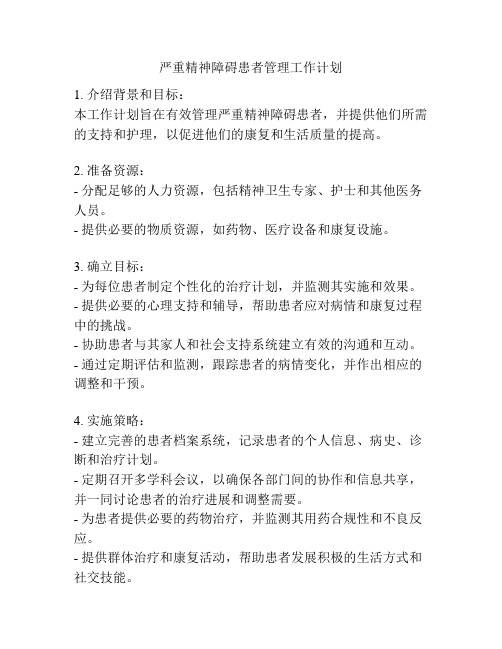 严重精神障碍患者管理工作计划

1. 介绍背景和目标：
本工作计划旨在有效管理严重精神障碍患者，并提供他们所需的支持和护理，以促进他们的康复和生活质量的提高。

2. 准备资源：
- 分配足够的人力资源，包括精神卫生专家、护士和其他医务人员。
- 提供必要的物质资源，如药物、医疗设备和康复设施。

3. 确立目标：
- 为每位患者制定个性化的治疗计划，并监测其实施和效果。
- 提供必要的心理支持和辅导，帮助患者应对病情和康复过程中的挑战。
- 协助患者与其家人和社会支持系统建立有效的沟通和互动。
- 通过定期评估和监测，跟踪患者的病情变化，并作出相应的调整和干预。

4. 实施策略：
- 建立完善的患者档案系统，记录患者的个人信息、病史、诊断和治疗计划。
- 定期召开多学科会议，以确保各部门间的协作和信息共享，并一同讨论患者的治疗进展和调整需要。
- 为患者提供必要的药物治疗，并监测其用药合规性和不良反应。
- 提供群体治疗和康复活动，帮助患者发展积极的生活方式和社交技能。